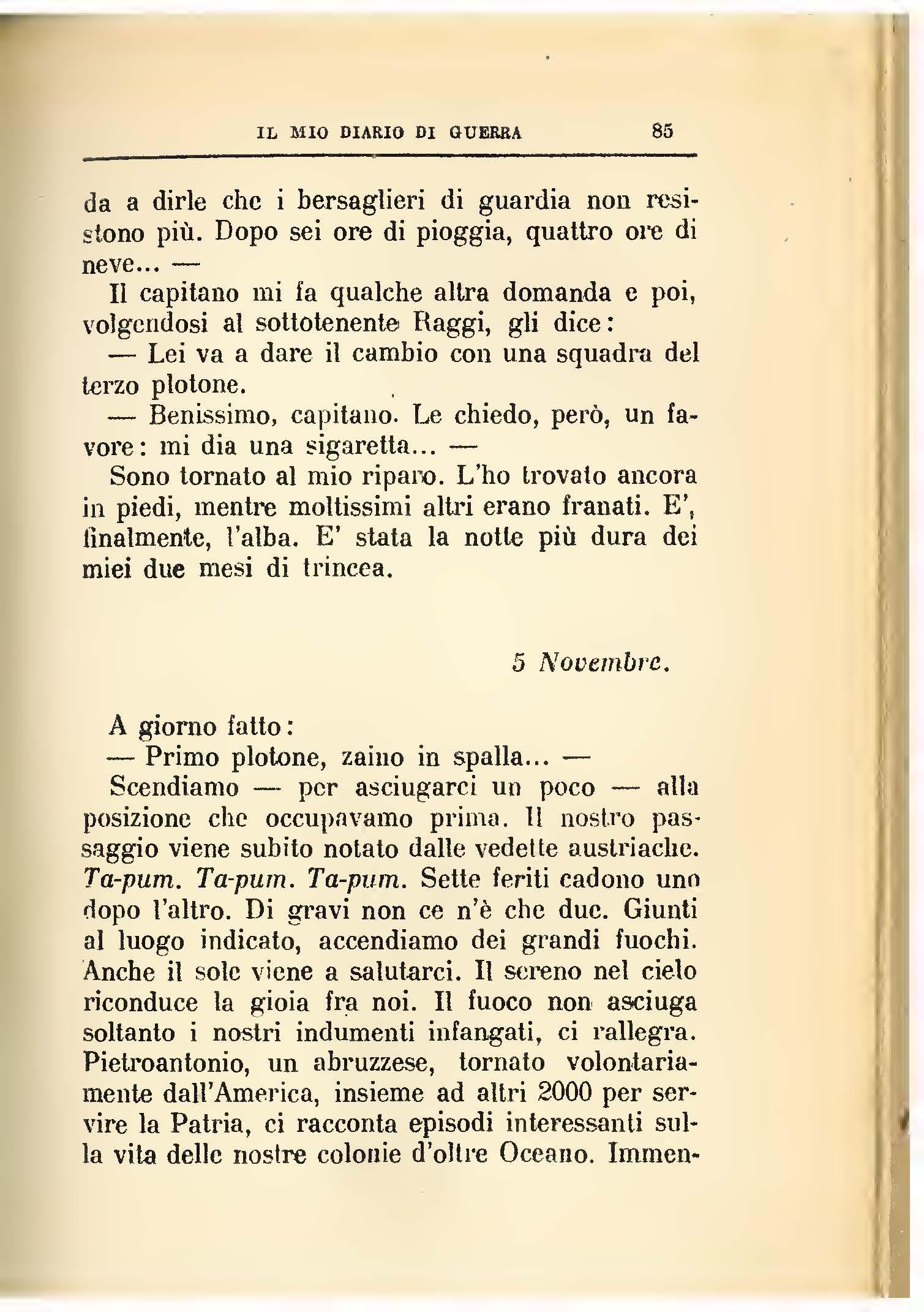 IL MIO DIARIO DI GUERRA 85

da a dirle che i bersaglieri di guardia non resistono più. Dopo sei ore di pioggia, quattro ore di neve... —

Il capitano mi fa qualche altra domanda e poi, volgendosi al sottotenente Raggi, gli dice:

— Lei va a dare il cambio con una squadra del terzo plotone.

— Benissimo, capitano. Le chiedo, però, un favore: mi dia una sigaretta... —

Sono tornato al mio riparo. L'ho trovato ancora in piedi, mentre moltissimi altri erano franati. E', finalmente, l'alba. E' stata la notte più dura dei miei due mesi di trincea.

5 Novembre.

A giorno fatto:

— Primo plotone, zaino in spalla... —

Scendiamo — per asciugarci un poco — alla posizione che occupavamo prima. Il nostro passaggio viene subito notato dalle vedette austriache. Ta-pum. Ta-pum. Ta-pum. Sette feriti cadono uno dopo l'altro. Di gravi non ce n'è che due. Giunti al luogo indicato, accendiamo dei grandi fuochi. Anche il sole viene a salutarci. Il sereno nel cielo riconduce la gioia fra noi. Il fuoco non asciuga soltanto i nostri indumenti infangati, ci rallegra. Pietroantonio, un abruzzese, tornato volontariamente dall'America, insieme ad altri 2000 per servire la Patria, ci racconta episodi interessanti sulla vita delle nostre colonie d'oltre Oceano. Immen-